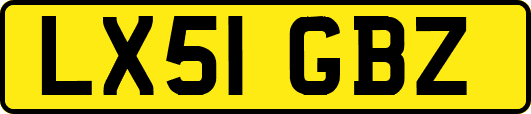 LX51 GBZ